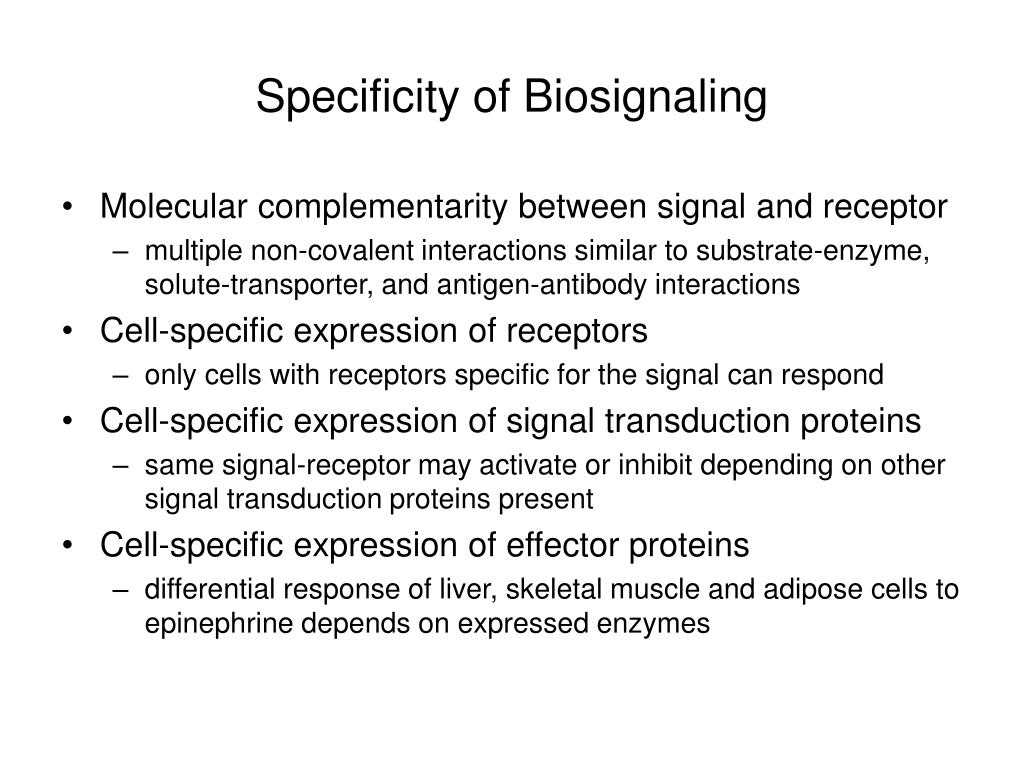 Specificity of Biosignaling

• Molecular complementarity between signal and receptor
– multiple non-covalent interactions similar to substrate-enzyme, solute-transporter, and antigen-antibody interactions
• Cell-specific expression of receptors
– only cells with receptors specific for the signal can respond
• Cell-specific expression of signal transduction proteins
– same signal-receptor may activate or inhibit depending on other signal transduction proteins present
• Cell-specific expression of effector proteins
– differential response of liver, skeletal muscle and adipose cells to epinephrine depends on expressed enzymes